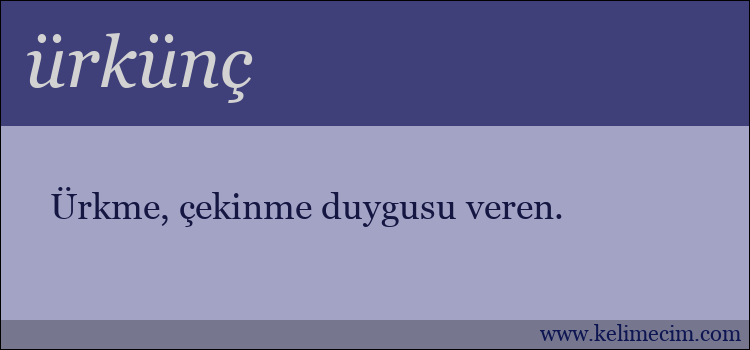 ürkünç

Ürkme, çekinme duygusu veren.

www.kelimecim.com